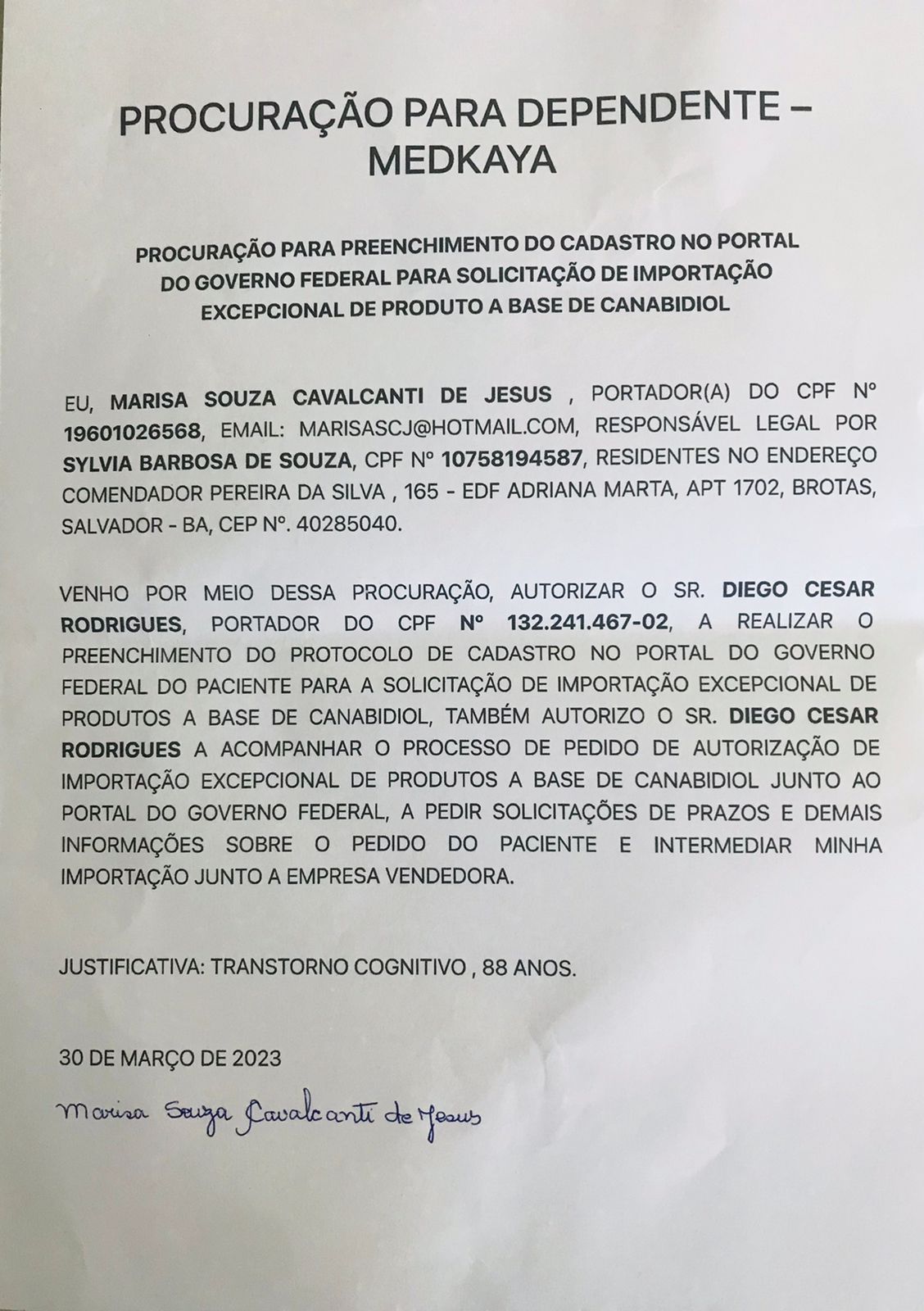 PROCURAÇÃO PARA DEPENDENTE – MEDKAYA

PROCURAÇÃO PARA PREENCHIMENTO DO CADASTRO NO PORTAL DO GOVERNO FEDERAL PARA SOLICITAÇÃO DE IMPORTAÇÃO EXCEPCIONAL DE PRODUTO A BASE DE CANABIDIOL

EU, MARISA SOUZA CAVALCANTI DE JESUS , PORTADOR(A) DO CPF Nº 19601026568, EMAIL: MARISASCJ@HOTMAIL.COM, RESPONSÁVEL LEGAL POR SYLVIA BARBOSA DE SOUZA, CPF Nº 10758194587, RESIDENTES NO ENDEREÇO COMENDADOR PEREIRA DA SILVA , 165 - EDF ADRIANA MARTA, APT 1702, BROTAS, SALVADOR - BA, CEP Nº. 40285040.

VENHO POR MEIO DESSA PROCURAÇÃO, AUTORIZAR O SR. DIEGO CESAR RODRIGUES, PORTADOR DO CPF Nº 132.241.467-02, A REALIZAR O PREENCHIMENTO DO PROTOCOLO DE CADASTRO NO PORTAL DO GOVERNO FEDERAL DO PACIENTE PARA A SOLICITAÇÃO DE IMPORTAÇÃO EXCEPCIONAL DE PRODUTOS A BASE DE CANABIDIOL, TAMBÉM AUTORIZO O SR. DIEGO CESAR RODRIGUES A ACOMPANHAR O PROCESSO DE PEDIDO DE AUTORIZAÇÃO DE IMPORTAÇÃO EXCEPCIONAL DE PRODUTOS A BASE DE CANABIDIOL JUNTO AO PORTAL DO GOVERNO FEDERAL, A PEDIR SOLICITAÇÕES DE PRAZOS E DEMAIS INFORMAÇÕES SOBRE O PEDIDO DO PACIENTE E INTERMEDIAR MINHA IMPORTAÇÃO JUNTO A EMPRESA VENDEDORA.

JUSTIFICATIVA: TRANSTORNO COGNITIVO , 88 ANOS.

30 DE MARÇO DE 2023

Marisa Souza Cavalcanti de Jesus